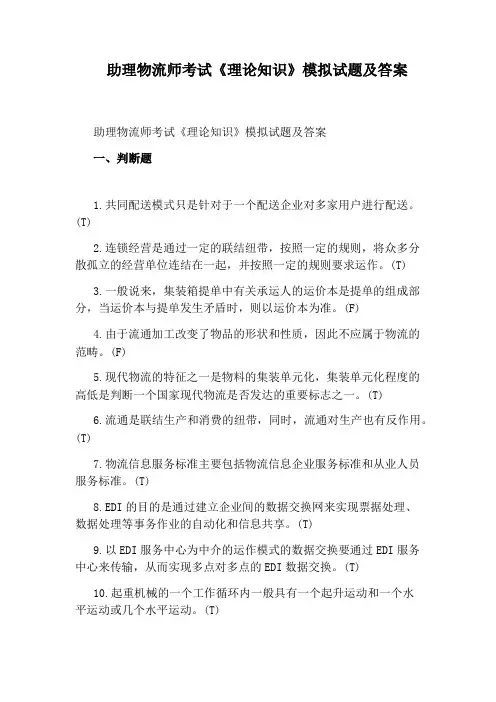 助理物流师考试《理论知识》模拟试题及答案

助理物流师考试《理论知识》模拟试题及答案

一、判断题

1.共同配送模式只是针对于一个配送企业对多家用户进行配送。(T)

2.连锁经营是通过一定的联结纽带，按照一定的规则，将众多分散孤立的经营单位连结在一起，并按照一定的规则要求运作。(T)

3.一般说来，集装箱提单中有关承运人的运价本是提单的组成部分，当运价本与提单发生矛盾时，则以运价本为准。(F)

4.由于流通加工改变了物品的形状和性质，因此不应属于物流的范畴。(F)

5.现代物流的特征之一是物料的集装单元化，集装单元化程度的高低是判断一个国家现代物流是否发达的重要标志之一。(T)

6.流通是联结生产和消费的纽带，同时，流通对生产也有反作用。(T)

7.物流信息服务标准主要包括物流信息企业服务标准和从业人员服务标准。(T)

8.EDI的目的是通过建立企业间的数据交换网来实现票据处理、数据处理等事务作业的自动化和信息共享。(T)

9.以EDI服务中心为中介的运作模式的数据交换要通过EDI服务中心来传输，从而实现多点对多点的EDI数据交换。(T)

10.起重机械的一个工作循环内一般具有一个起升运动和一个水平运动或几个水平运动。(T)